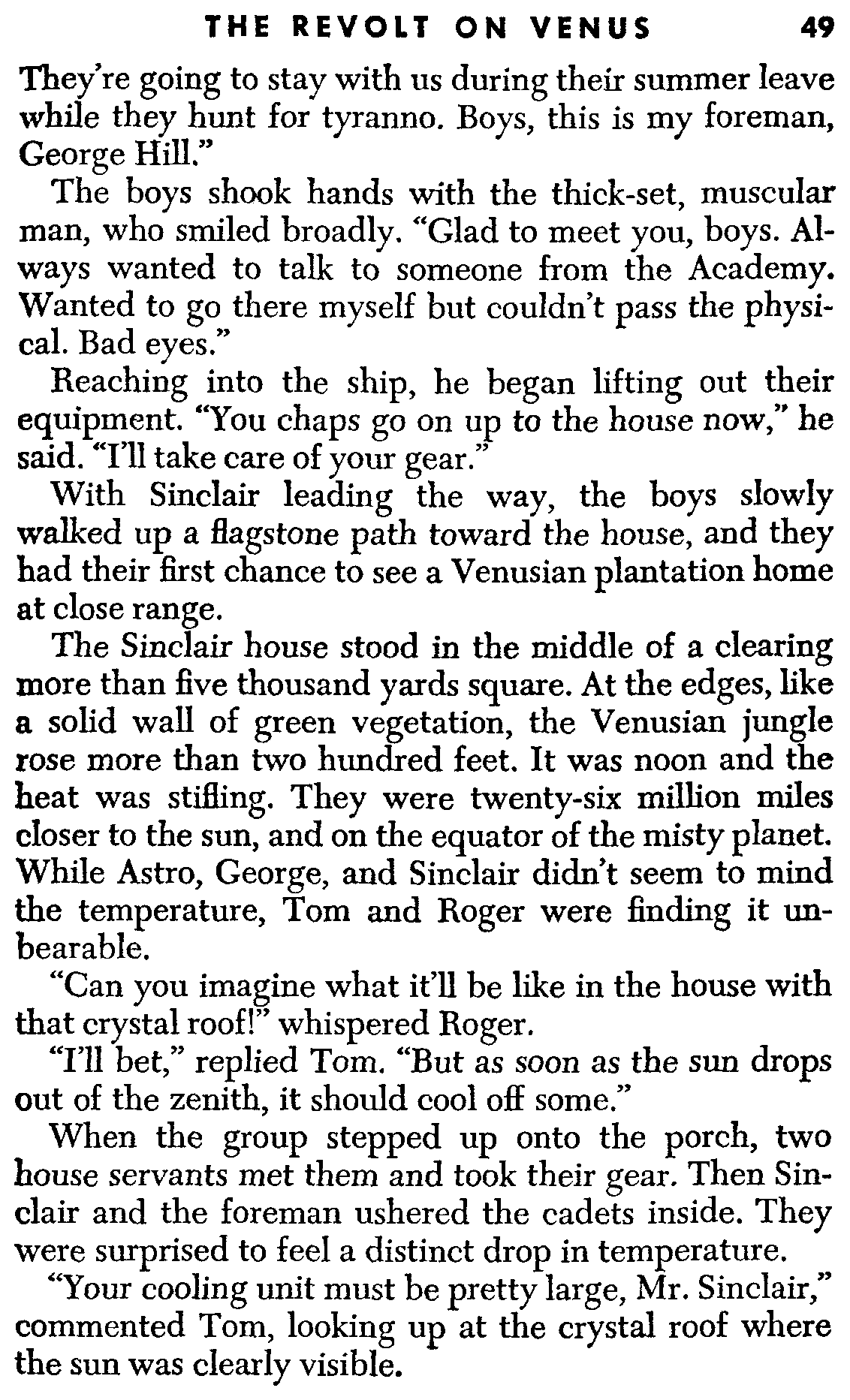 THE REVOLT ON VENUS 49

They're going to stay with us during their summer leave while they hunt for tyranno. Boys, this is my foreman, George Hill."

The boys shook hands with the thick-set, muscular man, who smiled broadly. "Glad to meet you, boys. Always wanted to talk to someone from the Academy. Wanted to go there myself but couldn't pass the physical. Bad eyes."

Reaching into the ship, he began lifting out their equipment. "You chaps go on up to the house now," he said. "I'll take care of your gear."

With Sinclair leading the way, the boys slowly walked up a flagstone path toward the house, and they had their first chance to see a Venusian plantation home at close range.

The Sinclair house stood in the middle of a clearing more than five thousand yards square. At the edges, like a solid wall of green vegetation, the Venusian jungle rose more than two hundred feet. It was noon and the heat was stifling. They were twenty-six million miles closer to the sun, and on the equator of the misty planet. While Astro, George, and Sinclair didn't seem to mind the temperature, Tom and Roger were finding it unbearable.

"Can you imagine what it'll be like in the house with that crystal roof!" whispered Roger.

"I'll bet," replied Tom. "But as soon as the sun drops out of the zenith, it should cool off some."

When the group stepped up onto the porch, two house servants met them and took their gear. Then Sinclair and the foreman ushered the cadets inside. They were surprised to feel a distinct drop in temperature.

"Your cooling unit must be pretty large, Mr. Sinclair," commented Tom, looking up at the crystal roof where the sun was clearly visible.